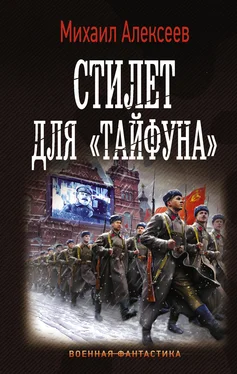 Михаил Алексеев

СТИЛЕТ ДЛЯ «ТАЙФУНА»

ВОЕННАЯ ФАНТАСТИКА